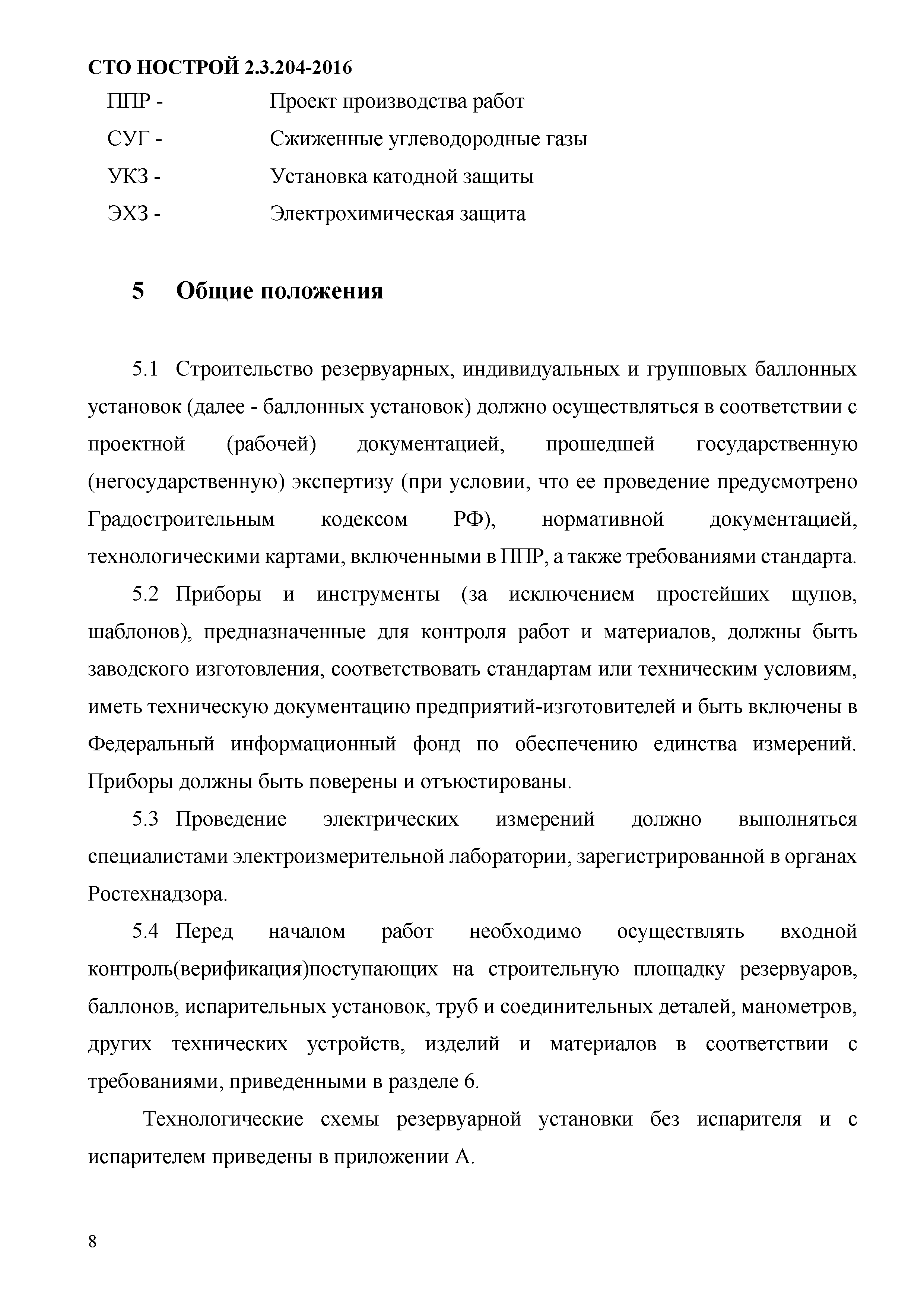 СТО НОСТРОЙ 2.3.204-2016

ППР - Проект производства работ

СУГ - Сжиженные углеводородные газы

УКЗ - Установка катодной защиты

ЭХЗ - Электрохимическая защита

5 Общие положения

5.1 Строительство резервуарных, индивидуальных и групповых баллонных установок (далее - баллонных установок) должно осуществляться в соответствии с проектной (рабочей) документацией, прошедшей государственную (негосударственную) экспертизу (при условии, что ее проведение предусмотрено Градостроительным кодексом РФ), нормативной документацией, технологическими картами, включенными в ППР, а также требованиями стандарта.

5.2 Приборы и инструменты (за исключением простейших щупов, шаблонов), предназначенные для контроля работ и материалов, должны быть заводского изготовления, соответствовать стандартам или техническим условиям, иметь техническую документацию предприятий-изготовителей и быть включены в Федеральный информационный фонд по обеспечению единства измерений. Приборы должны быть поверены и отъюстированы.

5.3 Проведение электрических измерений должно выполняться специалистами электроизмерительной лаборатории, зарегистрированной в органах Ростехнадзора.

5.4 Перед началом работ необходимо осуществлять входной контроль(верификация)поступающих на строительную площадку резервуаров, баллонов, испарительных установок, труб и соединительных деталей, манометров, других технических устройств, изделий и материалов в соответствии с требованиями, приведенными в разделе 6.

Технологические схемы резервуарной установки без испарителя и с испарителем приведены в приложении А.

8